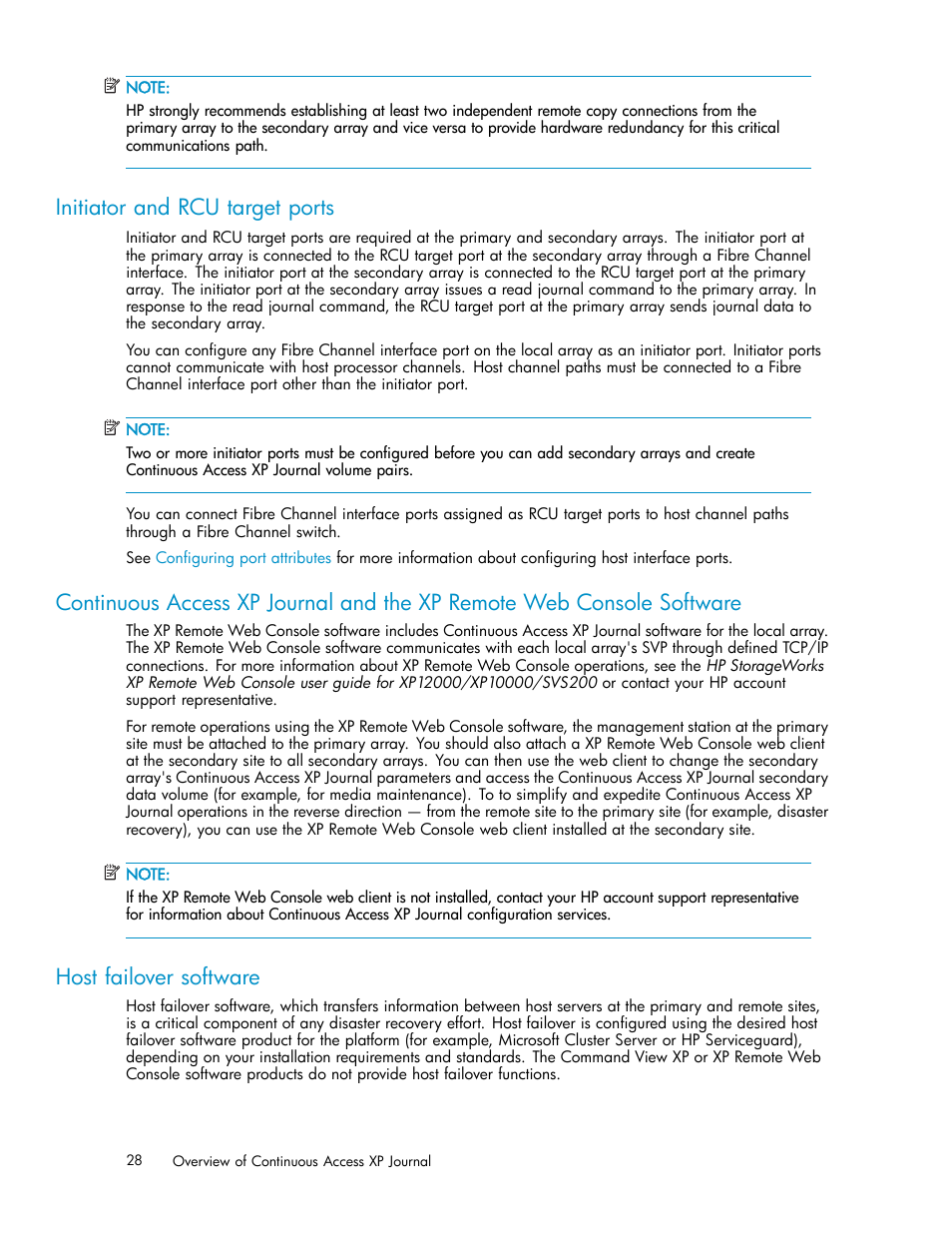 NOTE:
HP strongly recommends establishing at least two independent remote copy connections from the primary array to the secondary array and vice versa to provide hardware redundancy for this critical communications path.

Initiator and RCU target ports

Initiator and RCU target ports are required at the primary and secondary arrays. The initiator port at the primary array is connected to the RCU target port at the secondary array through a Fibre Channel interface. The initiator port at the secondary array is connected to the RCU target port at the primary array. The initiator port at the secondary array issues a read journal command to the primary array. In response to the read journal command, the RCU target port at the primary array sends journal data to the secondary array.

You can configure any Fibre Channel interface port on the local array as an initiator port. Initiator ports cannot communicate with host processor channels. Host channel paths must be connected to a Fibre Channel interface port other than the initiator port.

NOTE:
Two or more initiator ports must be configured before you can add secondary arrays and create Continuous Access XP Journal volume pairs.

You can connect Fibre Channel interface ports assigned as RCU target ports to host channel paths through a Fibre Channel switch.

See Configuring port attributes for more information about configuring host interface ports.

Continuous Access XP Journal and the XP Remote Web Console Software

The XP Remote Web Console software includes Continuous Access XP Journal software for the local array. The XP Remote Web Console software communicates with each local array's SVP through defined TCP/IP connections. For more information about XP Remote Web Console operations, see the HP StorageWorks XP Remote Web Console user guide for XP12000/XP10000/SVS200 or contact your HP account support representative.

For remote operations using the XP Remote Web Console software, the management station at the primary site must be attached to the primary array. You should also attach a XP Remote Web Console web client at the secondary site to all secondary arrays. You can then use the web client to change the secondary array's Continuous Access XP Journal parameters and access the Continuous Access XP Journal secondary data volume (for example, for media maintenance). To to simplify and expedite Continuous Access XP Journal operations in the reverse direction — from the remote site to the primary site (for example, disaster recovery), you can use the XP Remote Web Console web client installed at the secondary site.

NOTE:
If the XP Remote Web Console web client is not installed, contact your HP account support representative for information about Continuous Access XP Journal configuration services.

Host failover software

Host failover software, which transfers information between host servers at the primary and remote sites, is a critical component of any disaster recovery effort. Host failover is configured using the desired host failover software product for the platform (for example, Microsoft Cluster Server or HP Serviceguard), depending on your installation requirements and standards. The Command View XP or XP Remote Web Console software products do not provide host failover functions.

28 Overview of Continuous Access XP Journal